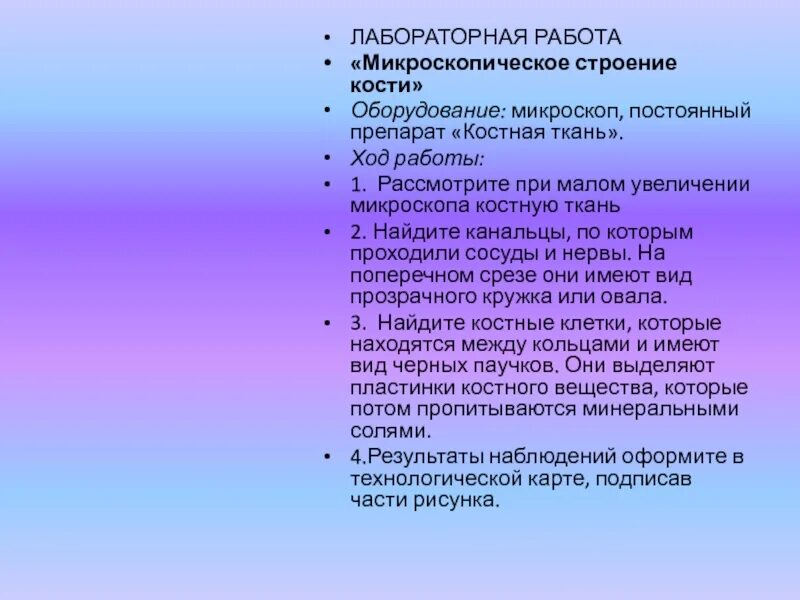 • ЛАБОРАТОРНАЯ РАБОТА
• «Микроскопическое строение кости»
• Оборудование: микроскоп, постоянный препарат «Костная ткань».
• Ход работы:
• 1. Рассмотрите при малом увеличении микроскопа костную ткань
• 2. Найдите канальцы, по которым проходили сосуды и нервы. На поперечном срезе они имеют вид прозрачного кружка или овала.
• 3. Найдите костные клетки, которые находятся между кольцами и имеют вид черных паучков. Они выделяют пластинки костного вещества, которые потом пропитываются минеральными солями.
• 4.Результаты наблюдений оформите в технологической карте, подписав части рисунка.